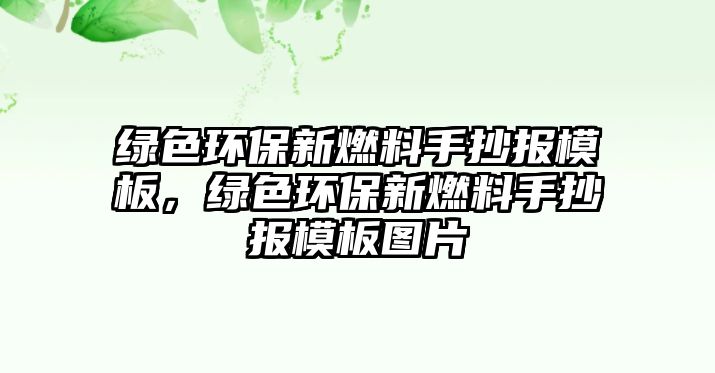 绿色环保新燃料手抄报模板，绿色环保新燃料手抄报模板图片